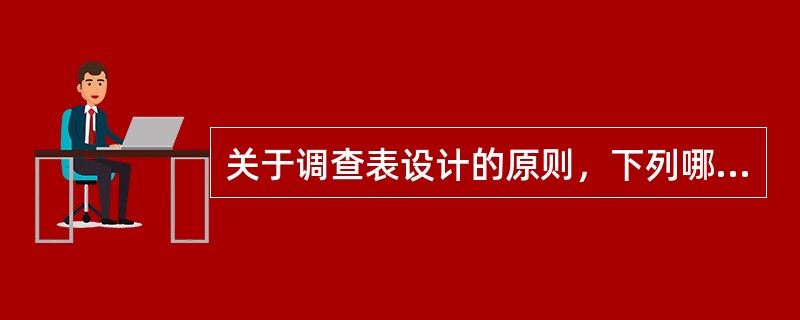 关于调查表设计的原则，下列哪...